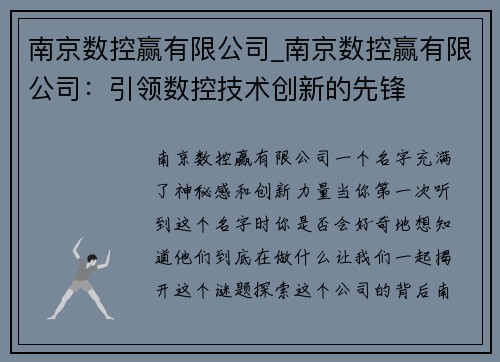 南京数控赢有限公司_南京数控赢有限公司：引领数控技术创新的先锋

南京数控赢有限公司一个名字充满了神秘感和创新力量当你第一次听到这个名字时你是否会好奇地想知道他们到底在做什么让我们一起揭开这个谜题探索这个公司的背后南